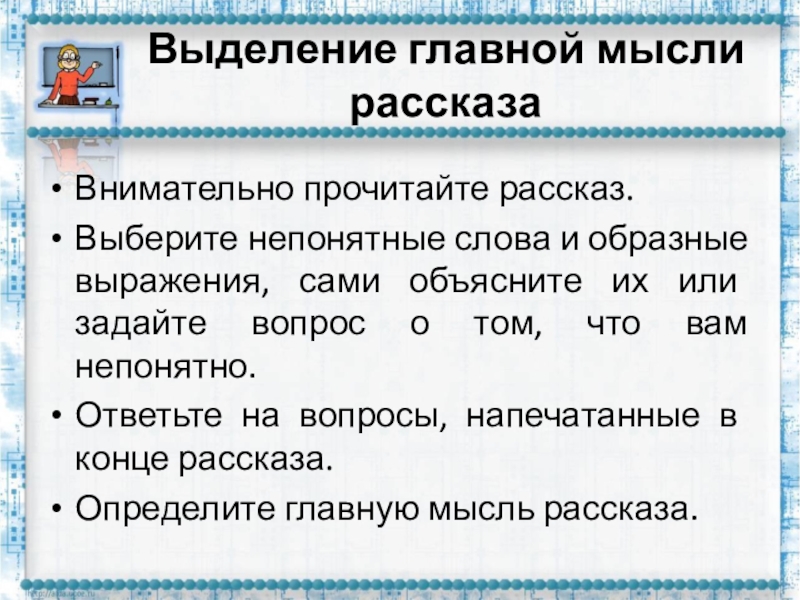 Выделение главной мысли рассказа

• Внимательно прочитайте рассказ.
• Выберите непонятные слова и образные выражения, сами объясните их или задайте вопрос о том, что вам непонятно.
• Ответьте на вопросы, напечатанные в конце рассказа.
• Определите главную мысль рассказа.